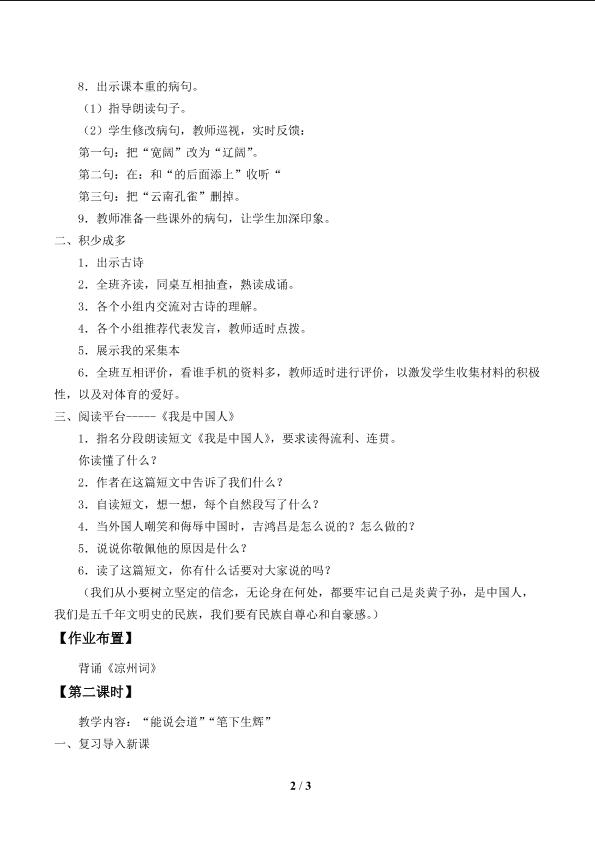 8．出示课本重的病句。
（1）指导朗读句子。
（2）学生修改病句，教师巡视，实时反馈：
第一句：把“宽阔”改为“辽阔”。
第二句：在：和“的后面添上”收听“
第三句：把“云南孔雀”删掉。
9．教师准备一些课外的病句，让学生加深印象。
二、积少成多
1．出示古诗
2．全班齐读，同桌互相抽查，熟读成诵。
3．各个小组内交流对古诗的理解。
4．各个小组推荐代表发言，教师适时点拨。
5．展示我的采集本
6．全班互相评价，看谁手机的资料多，教师适时进行评价，以激发学生收集材料的积极性，以及对体育的爱好。
三、阅读平台-----《我是中国人》
1．指名分段朗读短文《我是中国人》，要求读得流利、连贯。
你读懂了什么？
2．作者在这篇短文中告诉了我们什么？
3．自读短文，想一想，每个自然段写了什么？
4．当外国人嘲笑和侮辱中国时，吉鸿昌是怎么说的？怎么做的？
5．说说你敬佩他的原因是什么？
6．读了这篇短文，你有什么话要对大家说的吗？
（我们从小要树立坚定的信念，无论身在何处，都要牢记自己是炎黄子孙，是中国人，我们是五千年文明史的民族，我们要有民族自尊心和自豪感。）
【作业布置】
背诵《凉州词》
【第二课时】
教学内容：“能说会道”“笔下生辉”
一、复习导入新课
2 / 3